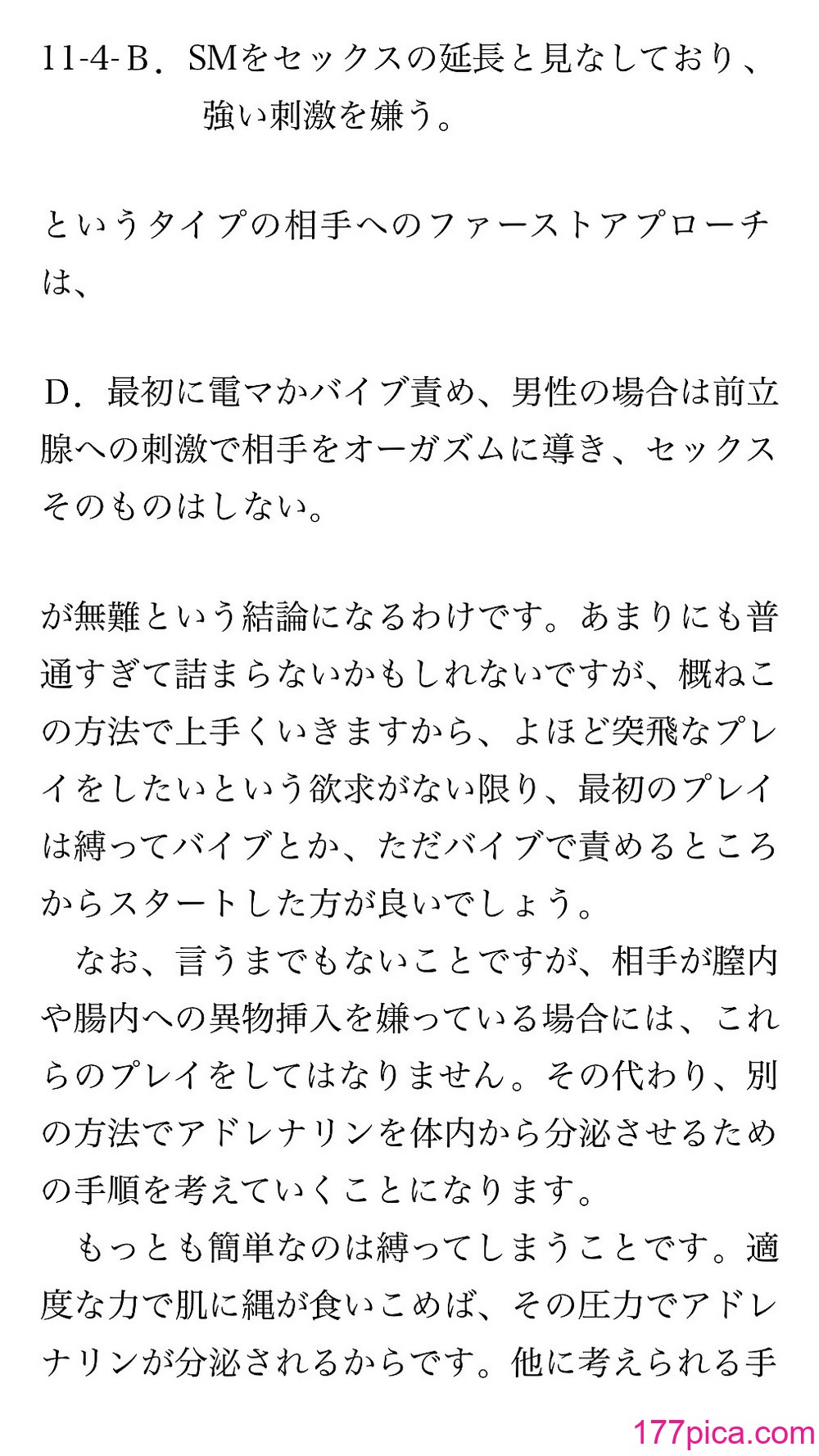 11-4-B．SMをセックスの延長と見なしており、強い刺激を嫌う。

というタイプの相手へのファーストアプローチは、

D．最初に電マかバイブ責め、男性の場合は前立腺への刺激で相手をオーガズムに導き、セックスそのものはしない。

が無難という結論になるわけです。あまりにも普通すぎて詰まらないかもしれないですが、概ねこの方法で上手くいきますから、よほど突飛なプレイをしたいという欲求がない限り、最初のプレイは縛ってバイブとか、ただバイブで責めるところからスタートした方が良いでしょう。
なお、言うまでもないことですが、相手が膣内や腸内への異物挿入を嫌っている場合には、これらのプレイをしてはなりません。その代わり、別の方法でアドレナリンを体内から分泌させるための手順を考えていくことになります。
もっとも簡単なのは縛ってしまうことです。適度な力で肌に縄が食いこめば、その圧力でアドレナリンが分泌されるからです。他に考えられる手

177pica.com